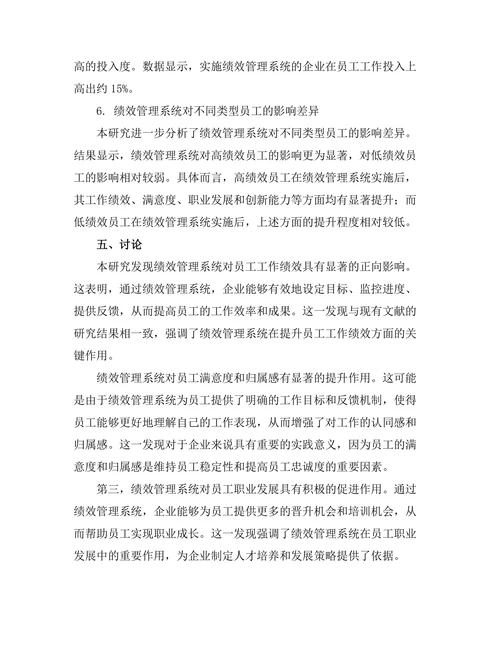 高的投入度。数据显示，实施绩效管理系统的企业在员工工作投入上高出约 15%。

6. 绩效管理系统对不同类型员工的影响差异

本研究进一步分析了绩效管理系统对不同类型员工的影响差异。结果显示，绩效管理系统对高绩效员工的影响更为显著，对低绩效员工的影响相对较弱。具体而言，高绩效员工在绩效管理系统实施后，其工作绩效、满意度、职业发展和创新能力等方面均有显著提升；而低绩效员工在绩效管理系统实施后，上述方面的提升程度相对较低。

五、讨论

本研究发现绩效管理系统对员工工作绩效具有显著的正向影响。这表明，通过绩效管理系统，企业能够有效地设定目标、监控进度、提供反馈，从而提高员工的工作效率和成果。这一发现与现有文献的研究结果相一致，强调了绩效管理系统在提升员工工作绩效方面的关键作用。

绩效管理系统对员工满意度和归属感有显著的提升作用。这可能是由于绩效管理系统为员工提供了明确的工作目标和反馈机制，使得员工能够更好地理解自己的工作表现，从而增强了对工作的认同感和归属感。这一发现对于企业来说具有重要的实践意义，因为员工的满意度和归属感是维持员工稳定性和提高员工忠诚度的重要因素。

第三，绩效管理系统对员工职业发展具有积极的促进作用。通过绩效管理系统，企业能够为员工提供更多的晋升机会和培训机会，从而帮助员工实现职业成长。这一发现强调了绩效管理系统在员工职业发展中的重要作用，为企业制定人才培养和发展策略提供了依据。